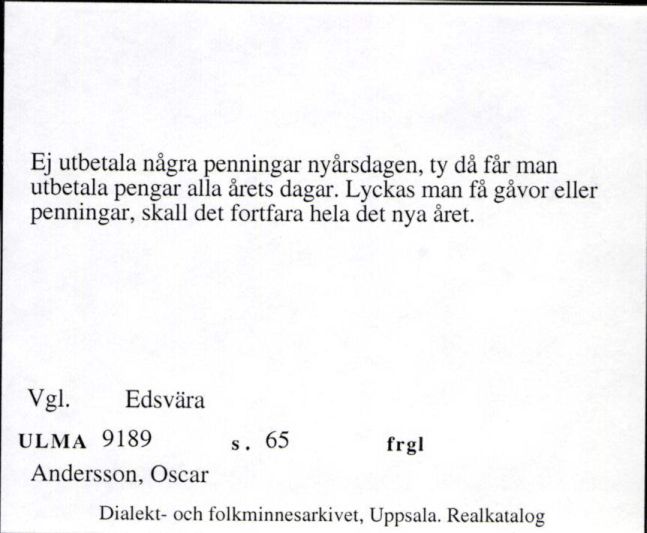 Ej utbetala några penningar nyårsdagen, ty då får man utbetala pengar alla årets dagar. Lyckas man få gåvor eller penningar, skall det fortfara hela det nya året.

Vgl. Edsvära

ULMA 9189 s. 65 frgl

Andersson, Oscar

Dialekt- och folkminnesarkivet, Uppsala. Realkatalog